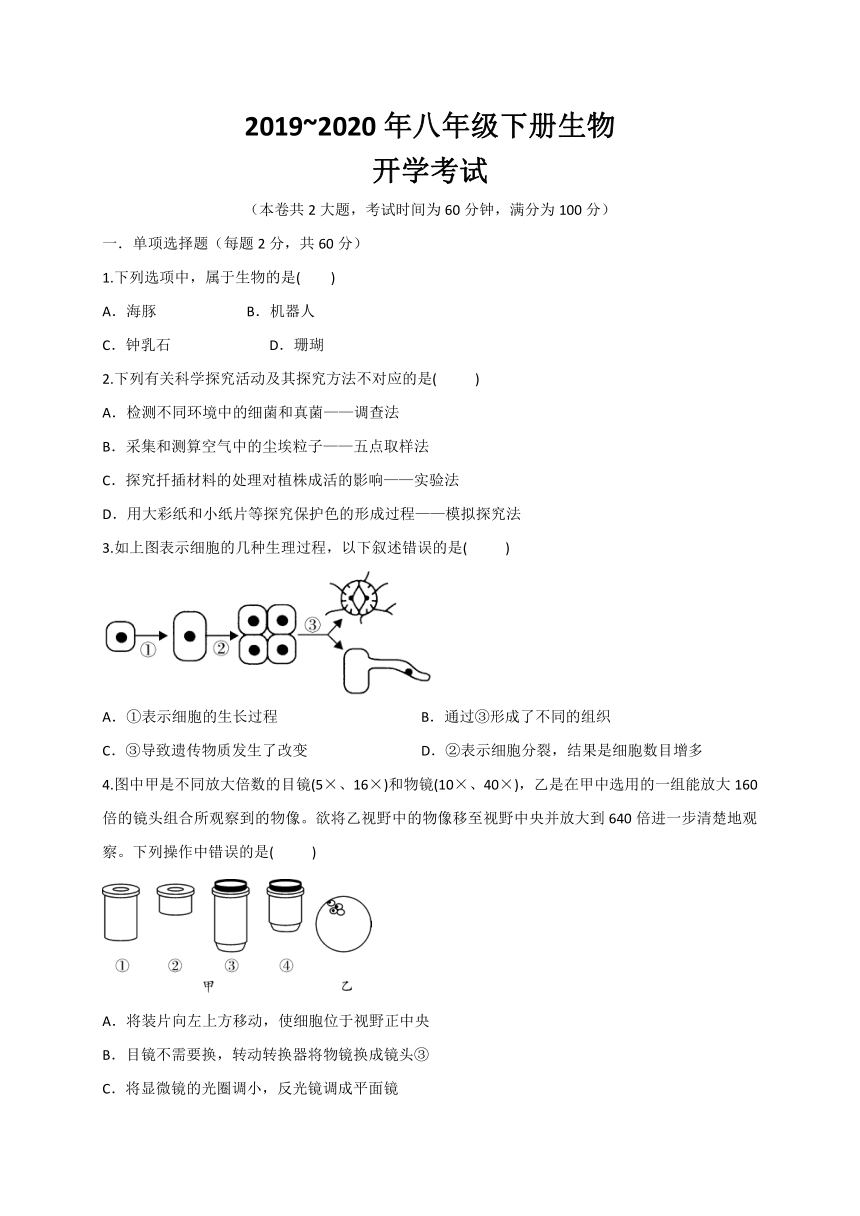 2019~2020 年八年级下册生物
开学考试

（本卷共 2 大题，考试时间为 60 分钟，满分为 100 分）

一．单项选择题（每题 2 分，共 60 分）

1.下列选项中，属于生物的是(　　)

A．海豚　　B．机器人

C．钟乳石　　D．珊瑚

2.下列有关科学探究活动及其探究方法不对应的是(　　)

A．检测不同环境中的细菌和真菌——调查法

B．采集和测算空气中的尘埃粒子——五点取样法

C．探究扦插材料的处理对植株成活的影响——实验法

D．用大彩纸和小纸片等探究保护色的形成过程——模拟探究法

3.如上图表示细胞的几种生理过程，以下叙述错误的是(　　)

①　②　③

A．①表示细胞的生长过程　　B．通过③形成了不同的组织

C．③导致遗传物质发生了改变　　D．②表示细胞分裂，结果是细胞数目增多

4.图中甲是不同放大倍数的目镜(5×、16×)和物镜(10×、40×)，乙是在甲中选用的一组能放大 160 倍的镜头组合所观察到的物像。欲将乙视野中的物像移至视野中央并放大到 640 倍进一步清楚地观察。下列操作中错误的是(　　)

①　②　③　④
甲　　乙

A．将装片向左上方移动，使细胞位于视野正中央

B．目镜不需要换，转动转换器将物镜换成镜头③

C．将显微镜的光圈调小，反光镜调成平面镜